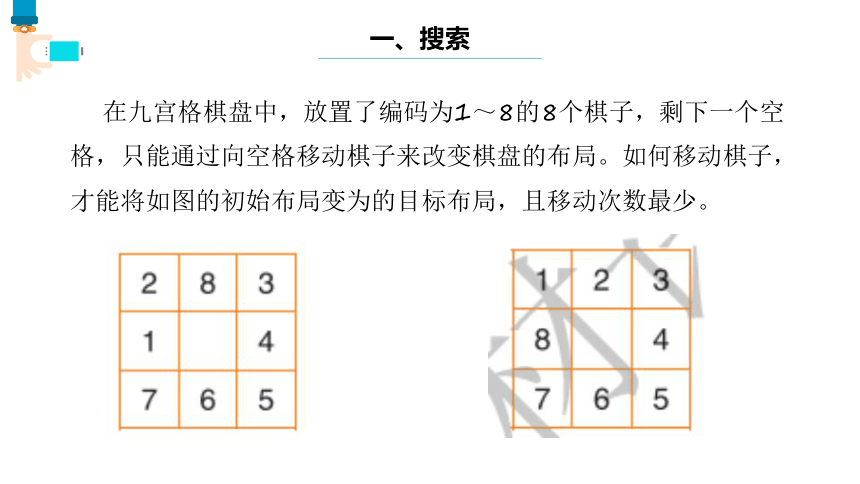 一、搜索

在九宫格棋盘中，放置了编码为1～8的8个棋子，剩下一个空格，只能通过向空格移动棋子来改变棋盘的布局。如何移动棋子，才能将如图的初始布局变为的目标布局，且移动次数最少。

| 2 | 8 | 3 |
|---|---|---|
| 1 |  | 4 |
| 7 | 6 | 5 |

| 1 | 2 | 3 |
|---|---|---|
| 8 |  | 4 |
| 7 | 6 | 5 |